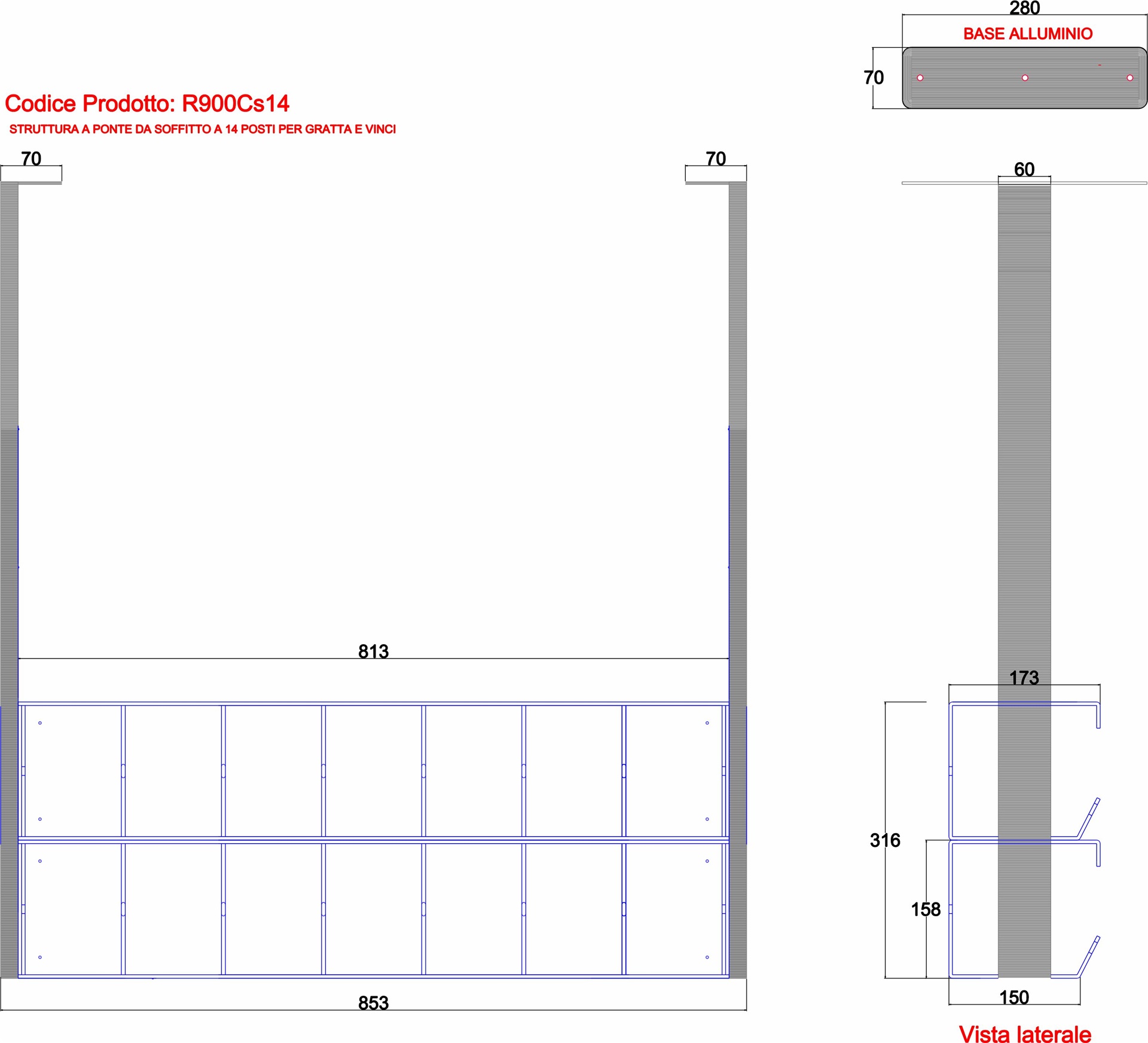 280

BASE ALLUMINIO

70

Codice Prodotto: R900Cs14

STRUTTURA A PONTE DA SOFFITTO A 14 POSTI PER GRATTA E VINCI

70

70

60

813

173

316

158

853

150

Vista laterale